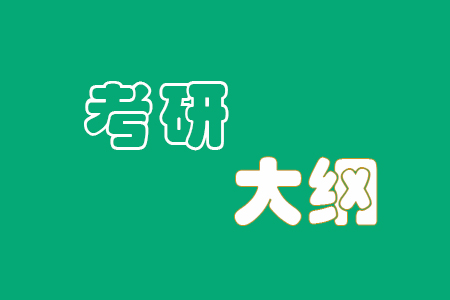 考研

大纲